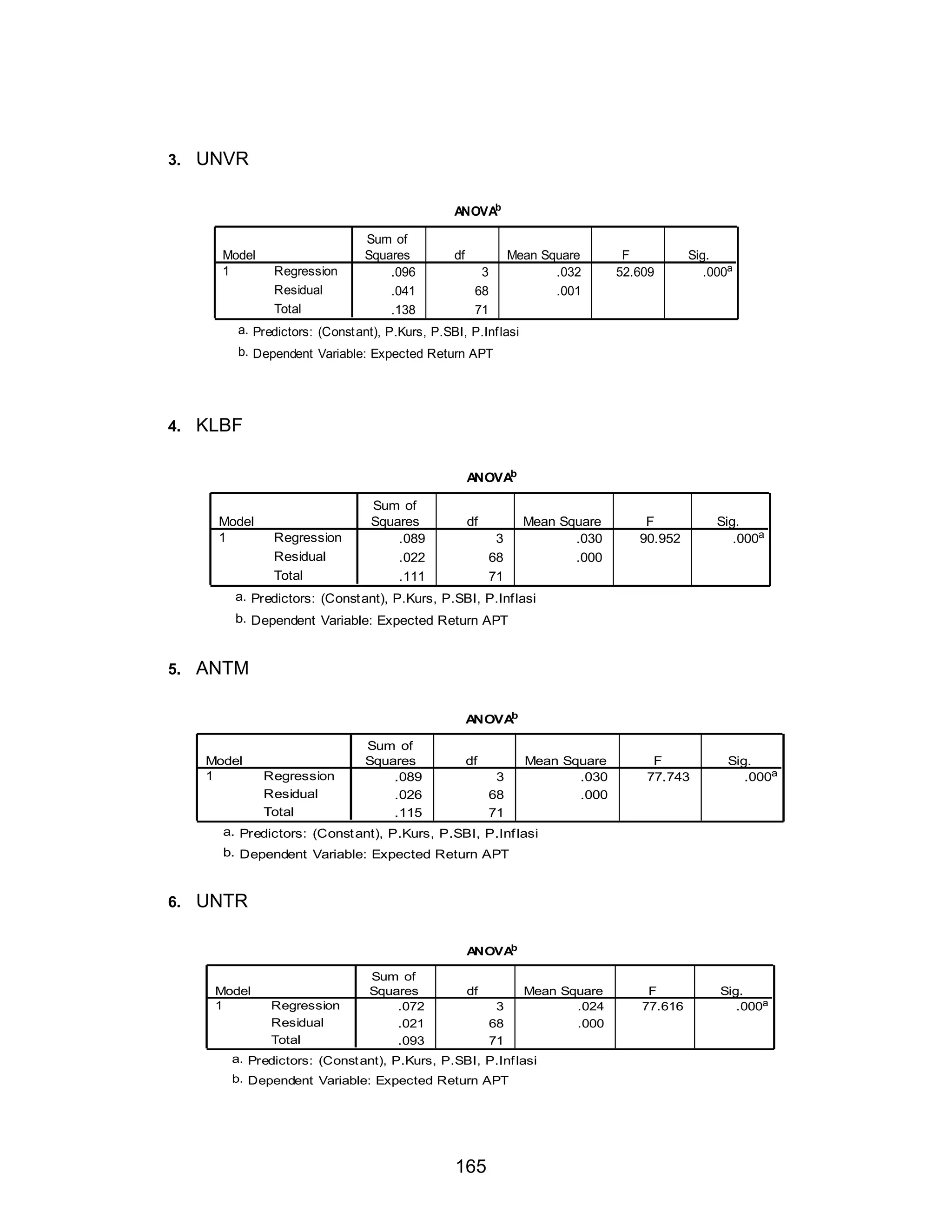 3. UNVR

ANOVA$^b$

| Model | | Sum of Squares | df | Mean Square | F | Sig. |
|---|---|---|---|---|---|---|
| 1 | Regression | .096 | 3 | .032 | 52.609 | .000$^a$ |
| | Residual | .041 | 68 | .001 | | |
| | Total | .138 | 71 | | | |

a. Predictors: (Constant), P.Kurs, P.SBI, P.Inflasi

b. Dependent Variable: Expected Return APT

4. KLBF

ANOVA$^b$

| Model | | Sum of Squares | df | Mean Square | F | Sig. |
|---|---|---|---|---|---|---|
| 1 | Regression | .089 | 3 | .030 | 90.952 | .000$^a$ |
| | Residual | .022 | 68 | .000 | | |
| | Total | .111 | 71 | | | |

a. Predictors: (Constant), P.Kurs, P.SBI, P.Inflasi

b. Dependent Variable: Expected Return APT

5. ANTM

ANOVA$^b$

| Model | | Sum of Squares | df | Mean Square | F | Sig. |
|---|---|---|---|---|---|---|
| 1 | Regression | .089 | 3 | .030 | 77.743 | .000$^a$ |
| | Residual | .026 | 68 | .000 | | |
| | Total | .115 | 71 | | | |

a. Predictors: (Constant), P.Kurs, P.SBI, P.Inflasi

b. Dependent Variable: Expected Return APT

6. UNTR

ANOVA$^b$

| Model | | Sum of Squares | df | Mean Square | F | Sig. |
|---|---|---|---|---|---|---|
| 1 | Regression | .072 | 3 | .024 | 77.616 | .000$^a$ |
| | Residual | .021 | 68 | .000 | | |
| | Total | .093 | 71 | | | |

a. Predictors: (Constant), P.Kurs, P.SBI, P.Inflasi

b. Dependent Variable: Expected Return APT

165